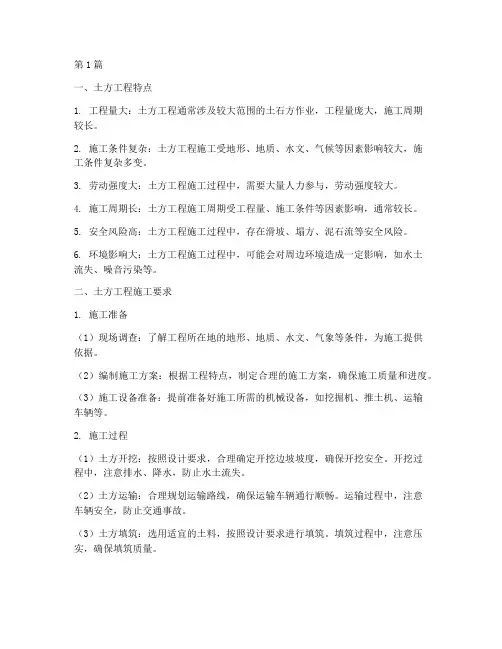 第1篇

一、土方工程特点

1. 工程量大：土方工程通常涉及较大范围的土石方作业，工程量庞大，施工周期较长。

2. 施工条件复杂：土方工程施工受地形、地质、水文、气候等因素影响较大，施工条件复杂多变。

3. 劳动强度大：土方工程施工过程中，需要大量人力参与，劳动强度较大。

4. 施工周期长：土方工程施工周期受工程量、施工条件等因素影响，通常较长。

5. 安全风险高：土方工程施工过程中，存在滑坡、塌方、泥石流等安全风险。

6. 环境影响大：土方工程施工过程中，可能会对周边环境造成一定影响，如水土流失、噪音污染等。

二、土方工程施工要求

1. 施工准备

（1）现场调查：了解工程所在地的地形、地质、水文、气象等条件，为施工提供依据。

（2）编制施工方案：根据工程特点，制定合理的施工方案，确保施工质量和进度。

（3）施工设备准备：提前准备好施工所需的机械设备，如挖掘机、推土机、运输车辆等。

2. 施工过程

（1）土方开挖：按照设计要求，合理确定开挖边坡坡度，确保开挖安全。开挖过程中，注意排水、降水，防止水土流失。

（2）土方运输：合理规划运输路线，确保运输车辆通行顺畅。运输过程中，注意车辆安全，防止交通事故。

（3）土方填筑：选用适宜的土料，按照设计要求进行填筑。填筑过程中，注意压实，确保填筑质量。